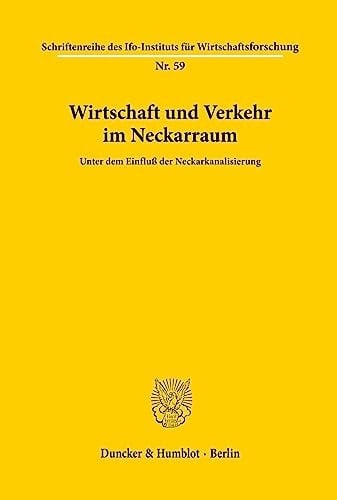 Schriftenreihe des Ifo-Instituts für Wirtschaftsforschung

Nr. 59

Wirtschaft und Verkehr im Neckarraum

Unter dem Einfluß der Neckarkanalisierung

Duncker & Humblot · Berlin